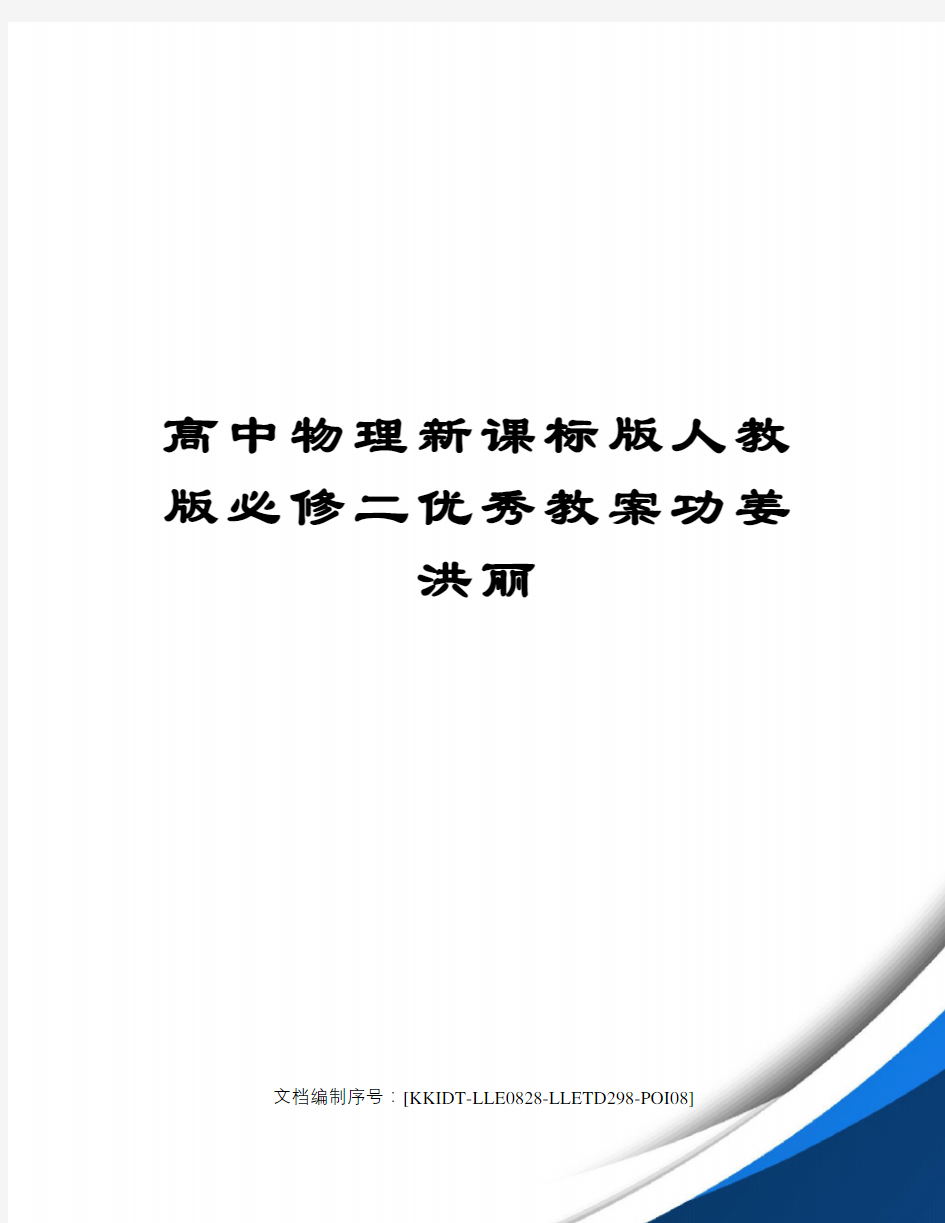 高中物理新课标版人教版必修二优秀教案功姜洪丽

文档编制序号：[KKIDT-LLE0828-LLETD298-POI08]